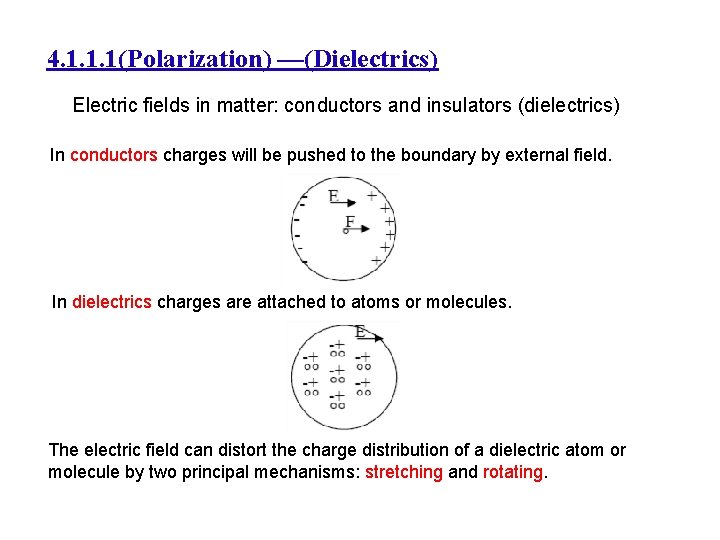 4.1.1.1(Polarization) —(Dielectrics)

Electric fields in matter: conductors and insulators (dielectrics)

In conductors charges will be pushed to the boundary by external field.

E
F

In dielectrics charges are attached to atoms or molecules.

E

The electric field can distort the charge distribution of a dielectric atom or molecule by two principal mechanisms: stretching and rotating.